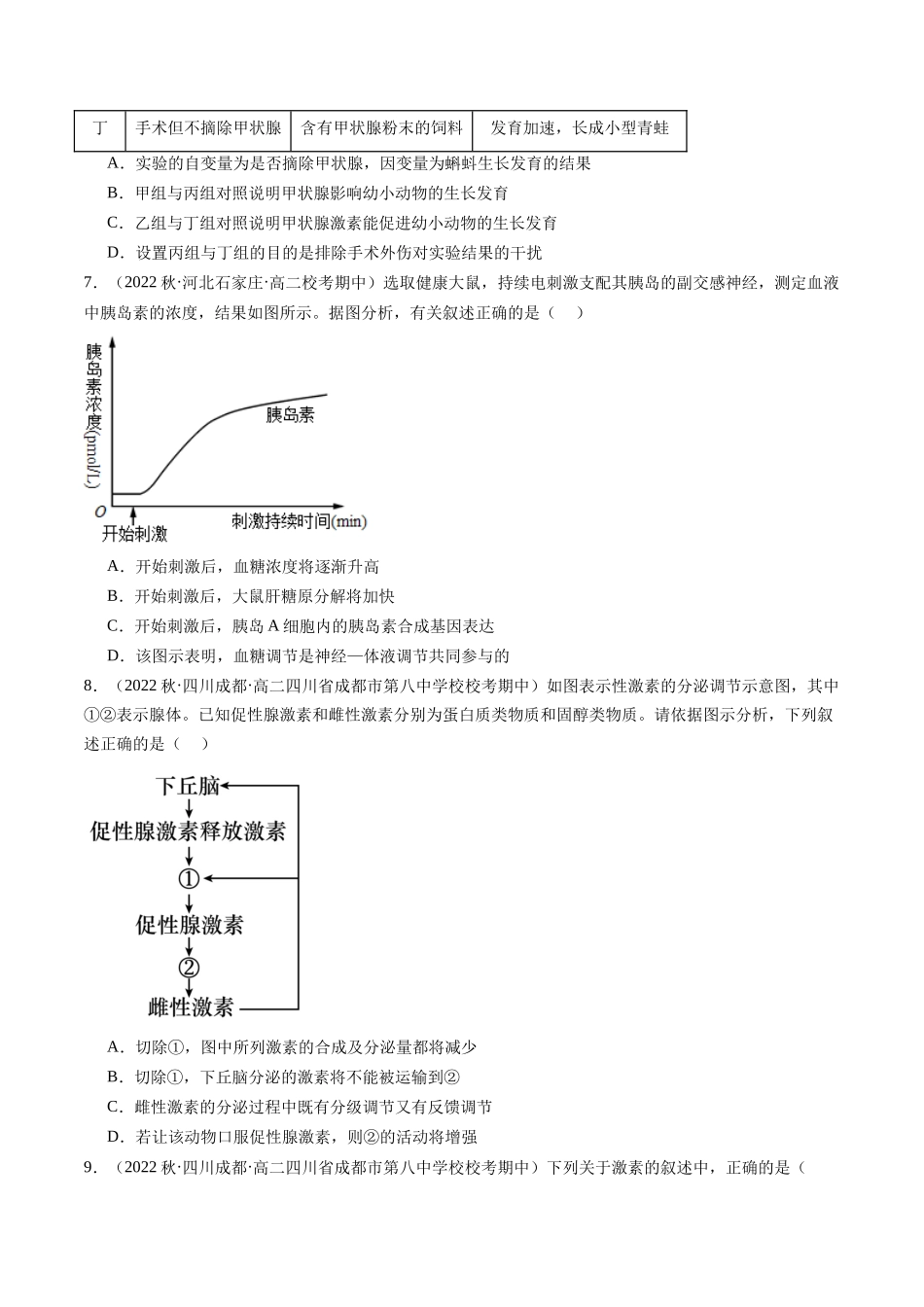 | 丁 | 手术但不摘除甲状腺 | 含有甲状腺粉末的饲料 | 发育加速，长成小型青蛙 |
|---|---|---|---|

A．实验的自变量为是否摘除甲状腺，因变量为蝌蚪生长发育的结果

B．甲组与丙组对照说明甲状腺影响幼小动物的生长发育

C．乙组与丁组对照说明甲状腺激素能促进幼小动物的生长发育

D．设置丙组与丁组的目的是排除手术外伤对实验结果的干扰

7．（2022秋·河北石家庄·高二校考期中）选取健康大鼠，持续电刺激支配其胰岛的副交感神经，测定血液中胰岛素的浓度，结果如图所示。据图分析，有关叙述正确的是（　）

胰岛素浓度(pmol/L)

胰岛素

O

开始刺激

刺激持续时间(min)

A．开始刺激后，血糖浓度将逐渐升高

B．开始刺激后，大鼠肝糖原分解将加快

C．开始刺激后，胰岛A细胞内的胰岛素合成基因表达

D．该图示表明，血糖调节是神经—体液调节共同参与的

8．（2022秋·四川成都·高二四川省成都市第八中学校校考期中）如图表示性激素的分泌调节示意图，其中①②表示腺体。已知促性腺激素和雌性激素分别为蛋白质类物质和固醇类物质。请依据图示分析，下列叙述正确的是（　）

下丘脑

促性腺激素释放激素

①

促性腺激素

②

雌性激素

A．切除①，图中所列激素的合成及分泌量都将减少

B．切除①，下丘脑分泌的激素将不能被运输到②

C．雌性激素的分泌过程中既有分级调节又有反馈调节

D．若让该动物口服促性腺激素，则②的活动将增强

9．（2022秋·四川成都·高二四川省成都市第八中学校校考期中）下列关于激素的叙述中，正确的是（